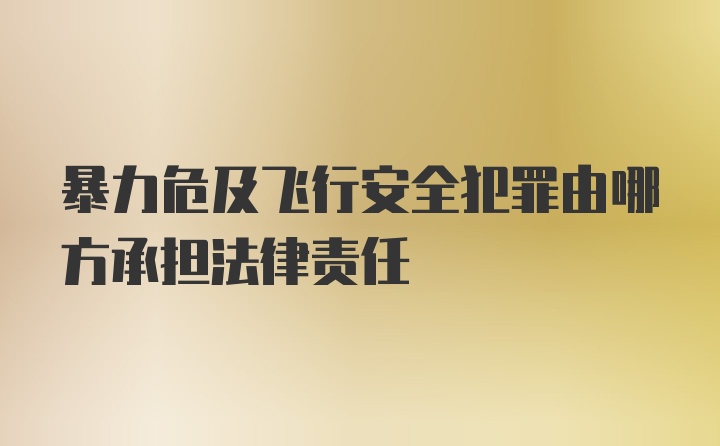 暴力危及飞行安全犯罪由哪方承担法律责任